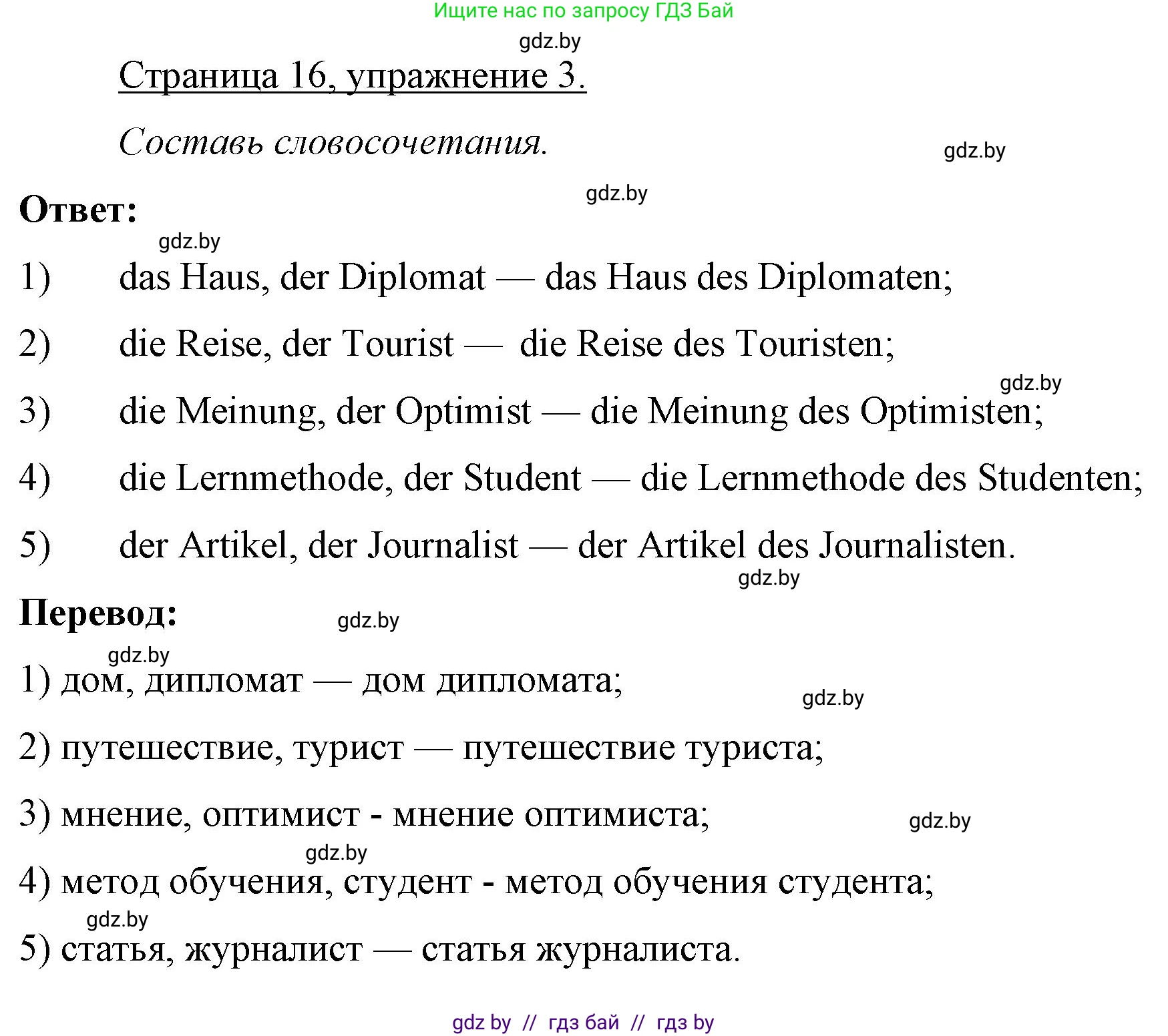 Ищите нас по запросу ГДЗ Бай

gdz.by

Страница 16, упражнение 3.

Составь словосочетания.

gdz.by

gdz.by

Ответ:

gdz.by

1) das Haus, der Diplomat — das Haus des Diplomaten;

2) die Reise, der Tourist — die Reise des Touristen;

gdz.by

3) die Meinung, der Optimist — die Meinung des Optimisten;

4) die Lernmethode, der Student — die Lernmethode des Studenten;

5) der Artikel, der Journalist — der Artikel des Journalisten.

gdz.by

Перевод:

gdz.by

gdz.by

1) дом, дипломат — дом дипломата;

gdz.by

2) путешествие, турист — путешествие туриста;

3) мнение, оптимист - мнение оптимиста;

gdz.by

gdz.by

4) метод обучения, студент - метод обучения студента;

gdz.by

5) статья, журналист — статья журналиста.

gdz by // гдз бай // гдз by